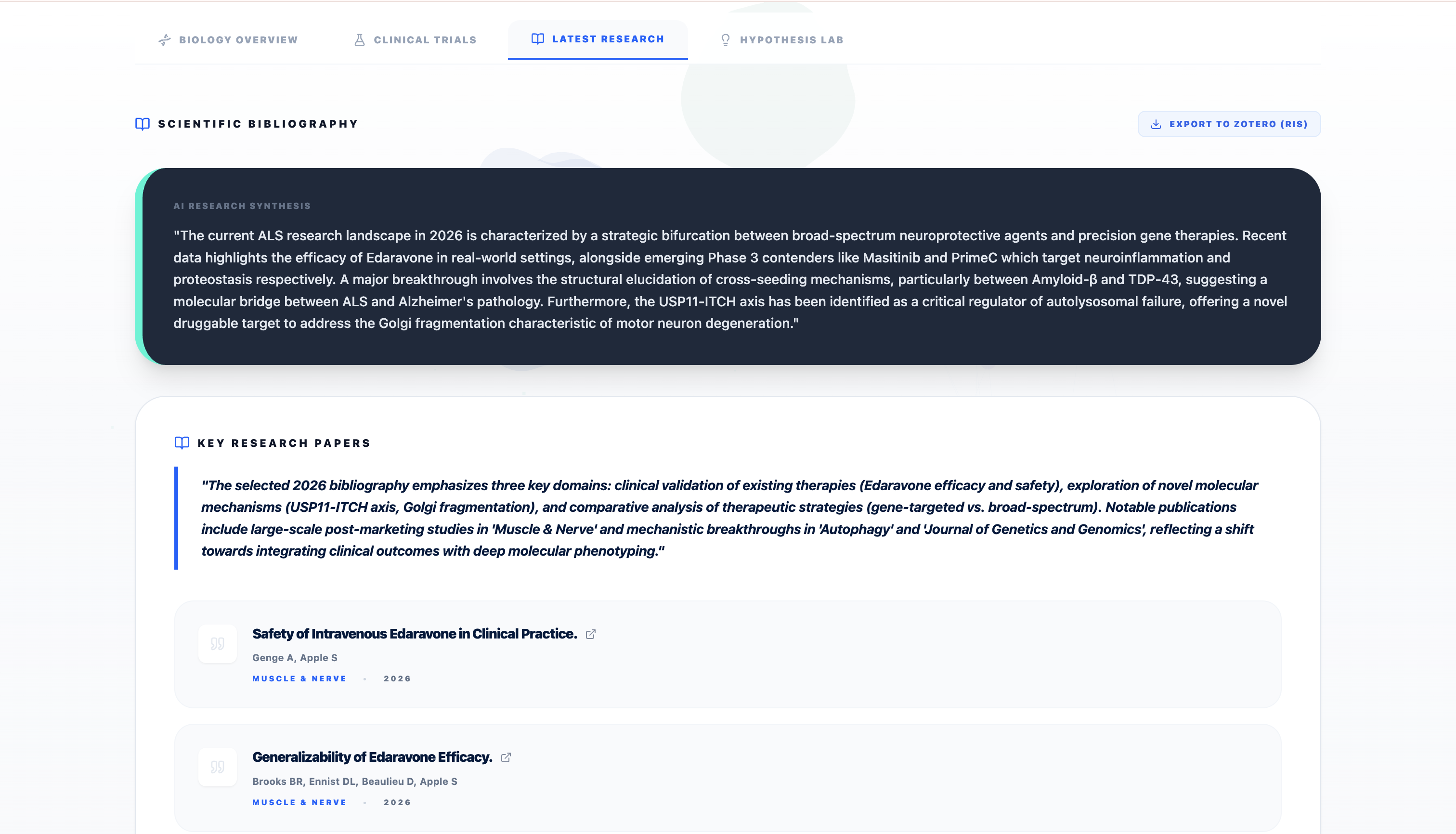 BIOLOGY OVERVIEW CLINICAL TRIALS LATEST RESEARCH HYPOTHESIS LAB

SCIENTIFIC BIBLIOGRAPHY

EXPORT TO ZOTERO (RIS)

AI RESEARCH SYNTHESIS

"The current ALS research landscape in 2026 is characterized by a strategic bifurcation between broad-spectrum neuroprotective agents and precision gene therapies. Recent data highlights the efficacy of Edaravone in real-world settings, alongside emerging Phase 3 contenders like Masitinib and PrimeC which target neuroinflammation and proteostasis respectively. A major breakthrough involves the structural elucidation of cross-seeding mechanisms, particularly between Amyloid-β and TDP-43, suggesting a molecular bridge between ALS and Alzheimer's pathology. Furthermore, the USP11-ITCH axis has been identified as a critical regulator of autolysosomal failure, offering a novel druggable target to address the Golgi fragmentation characteristic of motor neuron degeneration."

KEY RESEARCH PAPERS

"The selected 2026 bibliography emphasizes three key domains: clinical validation of existing therapies (Edaravone efficacy and safety), exploration of novel molecular mechanisms (USP11-ITCH axis, Golgi fragmentation), and comparative analysis of therapeutic strategies (gene-targeted vs. broad-spectrum). Notable publications include large-scale post-marketing studies in 'Muscle & Nerve' and mechanistic breakthroughs in 'Autophagy' and 'Journal of Genetics and Genomics', reflecting a shift towards integrating clinical outcomes with deep molecular phenotyping."

Safety of Intravenous Edaravone in Clinical Practice.

Genge A, Apple S

MUSCLE & NERVE · 2026

Generalizability of Edaravone Efficacy.

Brooks BR, Ennist DL, Beaulieu D, Apple S

MUSCLE & NERVE · 2026